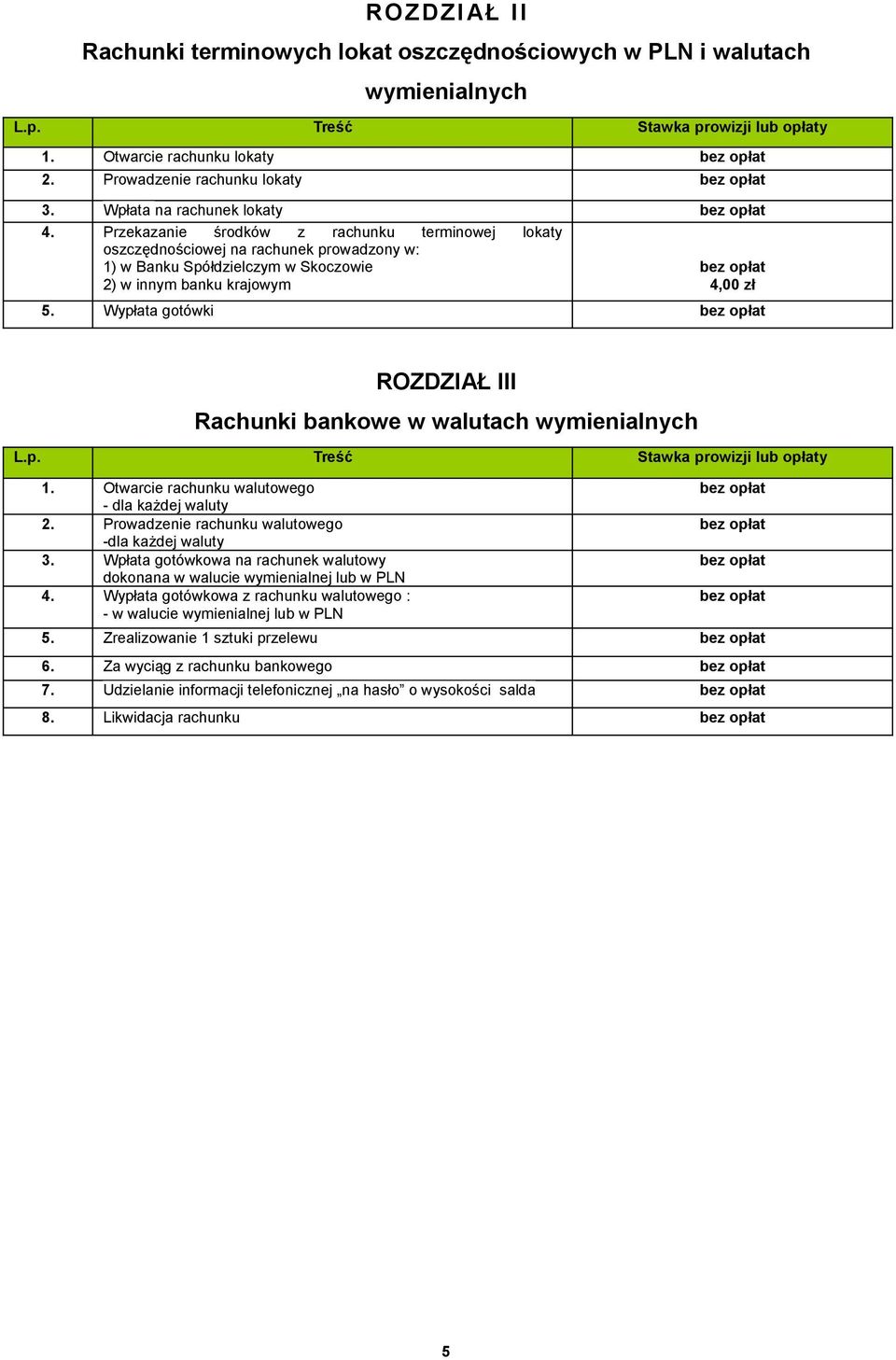 ROZDZIAŁ II

Rachunki terminowych lokat oszczędnościowych w PLN i walutach wymienialnych

| L.p. | Treść | Stawka prowizji lub opłaty |
|---|---|---|
| 1. | Otwarcie rachunku lokaty | bez opłat |
| 2. | Prowadzenie rachunku lokaty | bez opłat |
| 3. | Wpłata na rachunek lokaty | bez opłat |
| 4. | Przekazanie środków z rachunku terminowej lokaty oszczędnościowej na rachunek prowadzony w: 1) w Banku Spółdzielczym w Skoczowie 2) w innym banku krajowym | bez opłat 4,00 zł |
| 5. | Wypłata gotówki | bez opłat |

ROZDZIAŁ III

Rachunki bankowe w walutach wymienialnych

| L.p. | Treść | Stawka prowizji lub opłaty |
|---|---|---|
| 1. | Otwarcie rachunku walutowego - dla każdej waluty | bez opłat |
| 2. | Prowadzenie rachunku walutowego -dla każdej waluty | bez opłat |
| 3. | Wpłata gotówkowa na rachunek walutowy dokonana w walucie wymienialnej lub w PLN | bez opłat |
| 4. | Wypłata gotówkowa z rachunku walutowego : - w walucie wymienialnej lub w PLN | bez opłat |
| 5. | Zrealizowanie 1 sztuki przelewu | bez opłat |
| 6. | Za wyciąg z rachunku bankowego | bez opłat |
| 7. | Udzielanie informacji telefonicznej „na hasło” o wysokości salda | bez opłat |
| 8. | Likwidacja rachunku | bez opłat |

5